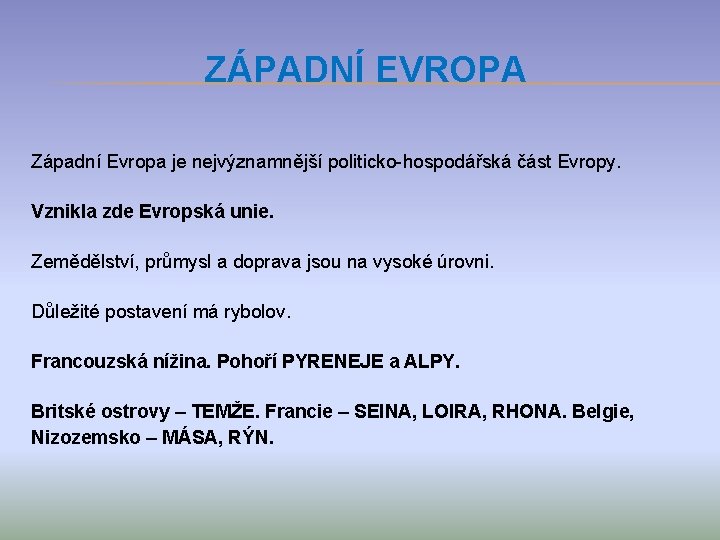 ZÁPADNÍ EVROPA

Západní Evropa je nejvýznamnější politicko-hospodářská část Evropy.

Vznikla zde Evropská unie.

Zemědělství, průmysl a doprava jsou na vysoké úrovni.

Důležité postavení má rybolov.

Francouzská nížina. Pohoří PYRENEJE a ALPY.

Britské ostrovy – TEMŽE. Francie – SEINA, LOIRA, RHONA. Belgie, Nizozemsko – MÁSA, RÝN.